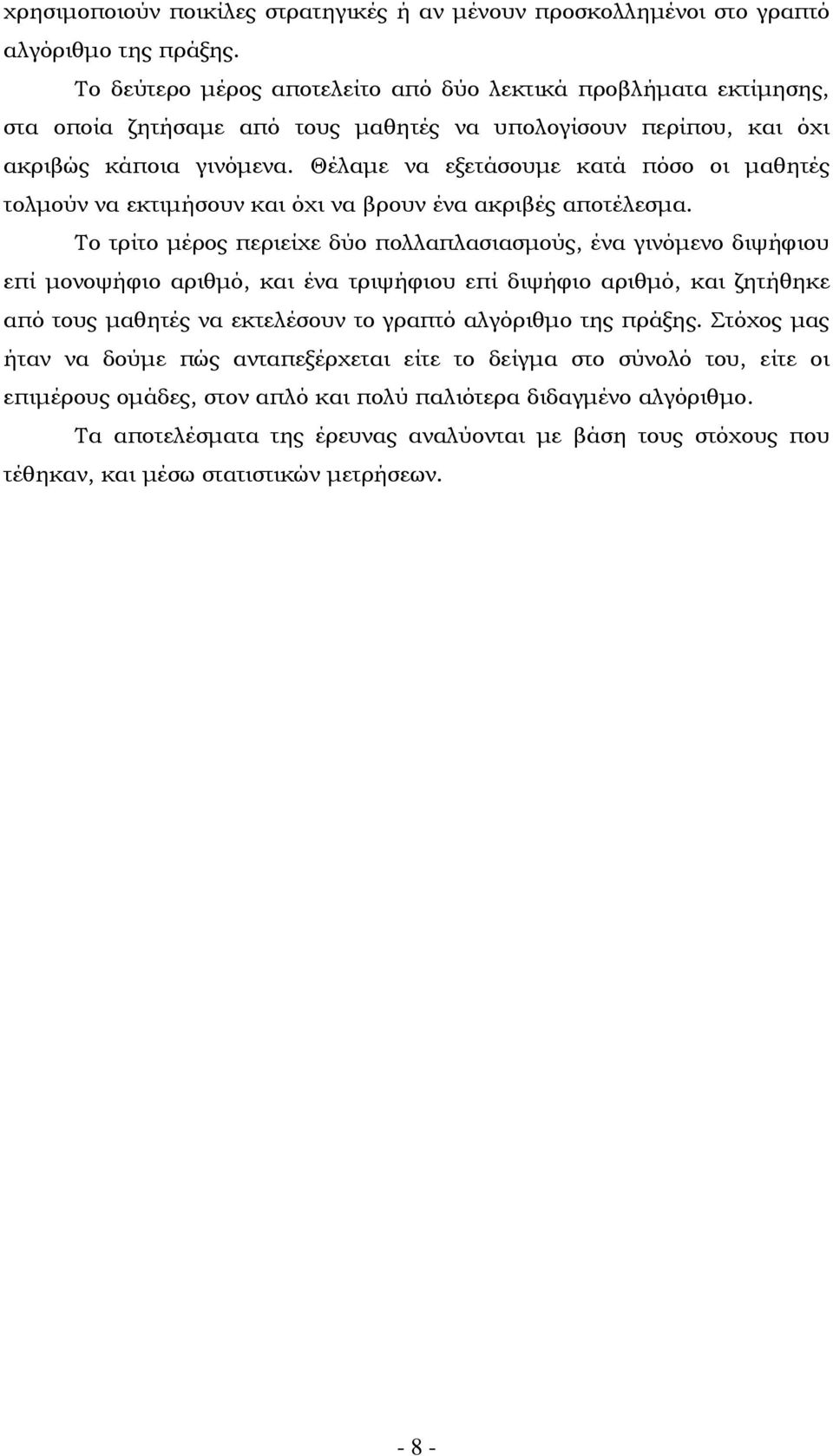 χρησιμοποιούν ποικίλες στρατηγικές ή αν μένουν προσκολλημένοι στο γραπτό αλγόριθμο της πράξης.

Το δεύτερο μέρος αποτελείτο από δύο λεκτικά προβλήματα εκτίμησης, στα οποία ζητήσαμε από τους μαθητές να υπολογίσουν περίπου, και όχι ακριβώς κάποια γινόμενα. Θέλαμε να εξετάσουμε κατά πόσο οι μαθητές τολμούν να εκτιμήσουν και όχι να βρουν ένα ακριβές αποτέλεσμα.

Το τρίτο μέρος περιείχε δύο πολλαπλασιασμούς, ένα γινόμενο διψήφιου επί μονοψήφιο αριθμό, και ένα τριψήφιου επί διψήφιο αριθμό, και ζητήθηκε από τους μαθητές να εκτελέσουν το γραπτό αλγόριθμο της πράξης. Στόχος μας ήταν να δούμε πώς ανταπεξέρχεται είτε το δείγμα στο σύνολό του, είτε οι επιμέρους ομάδες, στον απλό και πολύ παλιότερα διδαγμένο αλγόριθμο.

Τα αποτελέσματα της έρευνας αναλύονται με βάση τους στόχους που τέθηκαν, και μέσω στατιστικών μετρήσεων.

- 8 -